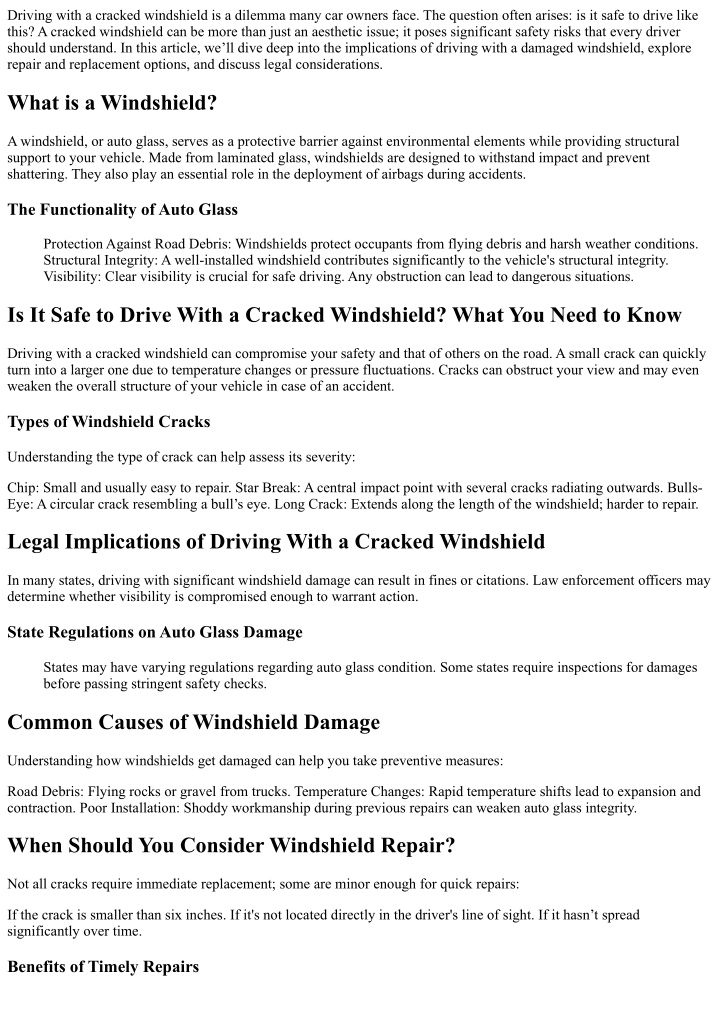 Driving with a cracked windshield is a dilemma many car owners face. The question often arises: is it safe to drive like this? A cracked windshield can be more than just an aesthetic issue; it poses significant safety risks that every driver should understand. In this article, we'll dive deep into the implications of driving with a damaged windshield, explore repair and replacement options, and discuss legal considerations.

What is a Windshield?

A windshield, or auto glass, serves as a protective barrier against environmental elements while providing structural support to your vehicle. Made from laminated glass, windshields are designed to withstand impact and prevent shattering. They also play an essential role in the deployment of airbags during accidents.

The Functionality of Auto Glass

Protection Against Road Debris: Windshields protect occupants from flying debris and harsh weather conditions.
Structural Integrity: A well-installed windshield contributes significantly to the vehicle's structural integrity.
Visibility: Clear visibility is crucial for safe driving. Any obstruction can lead to dangerous situations.

Is It Safe to Drive With a Cracked Windshield? What You Need to Know

Driving with a cracked windshield can compromise your safety and that of others on the road. A small crack can quickly turn into a larger one due to temperature changes or pressure fluctuations. Cracks can obstruct your view and may even weaken the overall structure of your vehicle in case of an accident.

Types of Windshield Cracks

Understanding the type of crack can help assess its severity:

Chip: Small and usually easy to repair. Star Break: A central impact point with several cracks radiating outwards. Bulls-Eye: A circular crack resembling a bull's eye. Long Crack: Extends along the length of the windshield; harder to repair.

Legal Implications of Driving With a Cracked Windshield

In many states, driving with significant windshield damage can result in fines or citations. Law enforcement officers may determine whether visibility is compromised enough to warrant action.

State Regulations on Auto Glass Damage

States may have varying regulations regarding auto glass condition. Some states require inspections for damages before passing stringent safety checks.

Common Causes of Windshield Damage

Understanding how windshields get damaged can help you take preventive measures:

Road Debris: Flying rocks or gravel from trucks. Temperature Changes: Rapid temperature shifts lead to expansion and contraction. Poor Installation: Shoddy workmanship during previous repairs can weaken auto glass integrity.

When Should You Consider Windshield Repair?

Not all cracks require immediate replacement; some are minor enough for quick repairs:

If the crack is smaller than six inches. If it's not located directly in the driver's line of sight. If it hasn't spread significantly over time.

Benefits of Timely Repairs